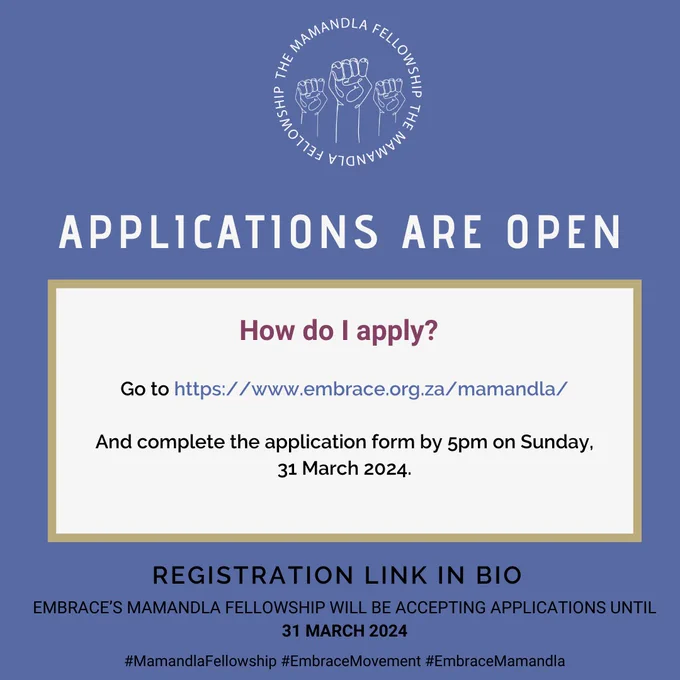 THE MAMANDLA FELLOWSHIP THE MAMANDLA FELLOWSHIP

APPLICATIONS ARE OPEN

How do I apply?

Go to https://www.embrace.org.za/mamandla/

And complete the application form by 5pm on Sunday, 31 March 2024.

REGISTRATION LINK IN BIO

EMBRACE'S MAMANDLA FELLOWSHIP WILL BE ACCEPTING APPLICATIONS UNTIL 31 MARCH 2024

#MamandlaFellowship #EmbraceMovement #EmbraceMamandla